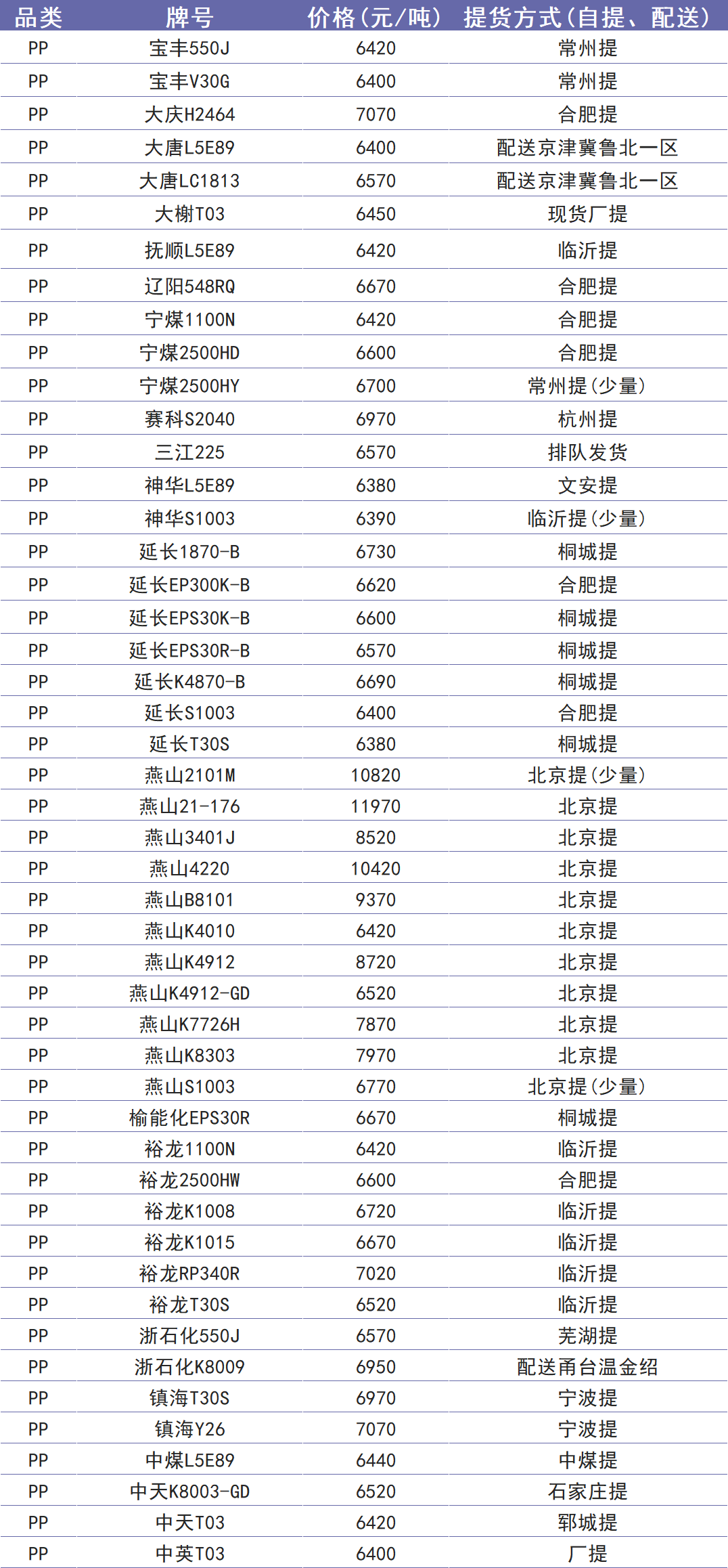 | 品类 | 牌号 | 价格(元/吨) | 提货方式(自提、配送) |
|---|---|---|---|
| PP | 宝丰550J | 6420 | 常州提 |
| PP | 宝丰V30G | 6400 | 常州提 |
| PP | 大庆H2464 | 7070 | 合肥提 |
| PP | 大唐L5E89 | 6400 | 配送京津冀鲁北一区 |
| PP | 大唐LC1813 | 6570 | 配送京津冀鲁北一区 |
| PP | 大榭T03 | 6450 | 现货厂提 |
| PP | 抚顺L5E89 | 6420 | 临沂提 |
| PP | 辽阳548RQ | 6670 | 合肥提 |
| PP | 宁煤1100N | 6420 | 合肥提 |
| PP | 宁煤2500HD | 6600 | 合肥提 |
| PP | 宁煤2500HY | 6700 | 常州提(少量) |
| PP | 赛科S2040 | 6970 | 杭州提 |
| PP | 三江225 | 6570 | 排队发货 |
| PP | 神华L5E89 | 6380 | 文安提 |
| PP | 神华S1003 | 6390 | 临沂提(少量) |
| PP | 延长1870-B | 6730 | 桐城提 |
| PP | 延长EP300K-B | 6620 | 合肥提 |
| PP | 延长EPS30K-B | 6600 | 桐城提 |
| PP | 延长EPS30R-B | 6570 | 桐城提 |
| PP | 延长K4870-B | 6690 | 桐城提 |
| PP | 延长S1003 | 6400 | 合肥提 |
| PP | 延长T30S | 6380 | 桐城提 |
| PP | 燕山2101M | 10820 | 北京提(少量) |
| PP | 燕山21-176 | 11970 | 北京提 |
| PP | 燕山3401J | 8520 | 北京提 |
| PP | 燕山4220 | 10420 | 北京提 |
| PP | 燕山B8101 | 9370 | 北京提 |
| PP | 燕山K4010 | 6420 | 北京提 |
| PP | 燕山K4912 | 8720 | 北京提 |
| PP | 燕山K4912-GD | 6520 | 北京提 |
| PP | 燕山K7726H | 7870 | 北京提 |
| PP | 燕山K8303 | 7970 | 北京提 |
| PP | 燕山S1003 | 6770 | 北京提(少量) |
| PP | 榆能化EPS30R | 6670 | 桐城提 |
| PP | 裕龙1100N | 6420 | 临沂提 |
| PP | 裕龙2500HW | 6600 | 合肥提 |
| PP | 裕龙K1008 | 6720 | 临沂提 |
| PP | 裕龙K1015 | 6670 | 临沂提 |
| PP | 裕龙RP340R | 7020 | 临沂提 |
| PP | 裕龙T30S | 6520 | 临沂提 |
| PP | 浙石化550J | 6570 | 芜湖提 |
| PP | 浙石化K8009 | 6950 | 配送甬台温金绍 |
| PP | 镇海T30S | 6970 | 宁波提 |
| PP | 镇海Y26 | 7070 | 宁波提 |
| PP | 中煤L5E89 | 6440 | 中煤提 |
| PP | 中天K8003-GD | 6520 | 石家庄提 |
| PP | 中天T03 | 6420 | 郓城提 |
| PP | 中英T03 | 6400 | 厂提 |